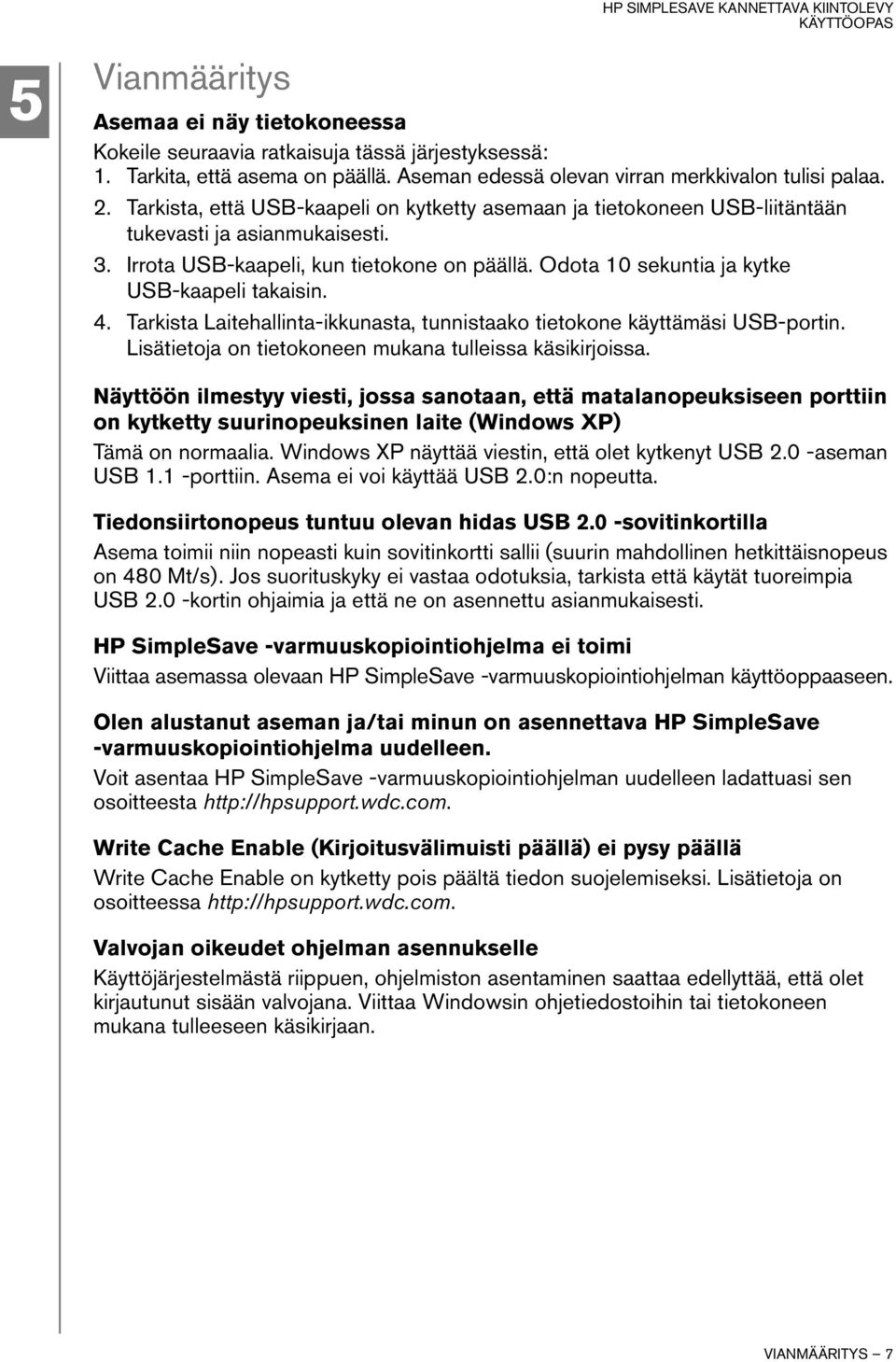 HP SIMPLESAVE KANNETTAVA KIINTOLEVY
KÄYTTÖOPAS

5

Vianmääritys

Asemaa ei näy tietokoneessa

Kokeile seuraavia ratkaisuja tässä järjestyksessä:
1. Tarkita, että asema on päällä. Aseman edessä olevan virran merkkivalon tulisi palaa.
2. Tarkista, että USB-kaapeli on kytketty asemaan ja tietokoneen USB-liitäntään tukevasti ja asianmukaisesti.
3. Irrota USB-kaapeli, kun tietokone on päällä. Odota 10 sekuntia ja kytke USB-kaapeli takaisin.
4. Tarkista Laitehallinta-ikkunasta, tunnistaako tietokone käyttämäsi USB-portin. Lisätietoja on tietokoneen mukana tulleissa käsikirjoissa.

Näyttöön ilmestyy viesti, jossa sanotaan, että matalanopeuksiseen porttiin on kytketty suurinopeuksinen laite (Windows XP)

Tämä on normaalia. Windows XP näyttää viestin, että olet kytkenyt USB 2.0 -aseman USB 1.1 -porttiin. Asema ei voi käyttää USB 2.0:n nopeutta.

Tiedonsiirtonopeus tuntuu olevan hidas USB 2.0 -sovitinkortilla

Asema toimii niin nopeasti kuin sovitinkortti sallii (suurin mahdollinen hetkittäisnopeus on 480 Mt/s). Jos suorituskyky ei vastaa odotuksia, tarkista että käytät tuoreimpia USB 2.0 -kortin ohjaimia ja että ne on asennettu asianmukaisesti.

HP SimpleSave -varmuuskopiointiohjelma ei toimi

Viittaa asemassa olevaan HP SimpleSave -varmuuskopiointiohjelman käyttöoppaaseen.

Olen alustanut aseman ja/tai minun on asennettava HP SimpleSave -varmuuskopiointiohjelma uudelleen.

Voit asentaa HP SimpleSave -varmuuskopiointiohjelman uudelleen ladattuasi sen osoitteesta http://hpsupport.wdc.com.

Write Cache Enable (Kirjoitusvälimuisti päällä) ei pysy päällä

Write Cache Enable on kytketty pois päältä tiedon suojelemiseksi. Lisätietoja on osoitteessa http://hpsupport.wdc.com.

Valvojan oikeudet ohjelman asennukselle

Käyttöjärjestelmästä riippuen, ohjelmiston asentaminen saattaa edellyttää, että olet kirjautunut sisään valvojana. Viittaa Windowsin ohjetiedostoihin tai tietokoneen mukana tulleeseen käsikirjaan.

VIANMÄÄRITYS – 7